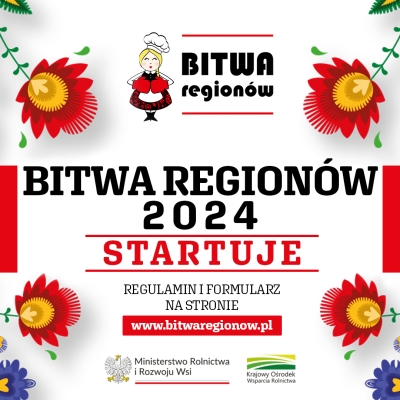 BITWA regionów

BITWA REGIONÓW 2024

STARTUJE

REGULAMIN I FORMULARZ NA STRONIE

www.bitwaregionow.pl

Ministerstwo Rolnictwa i Rozwoju Wsi

Krajowy Ośrodek Wsparcia Rolnictwa